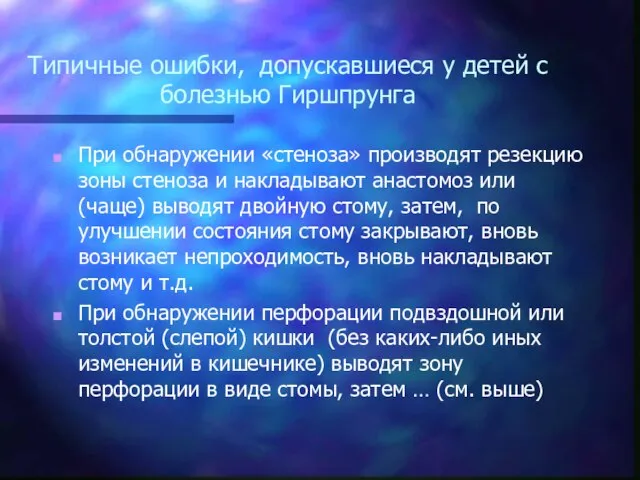 Типичные ошибки, допускавшиеся у детей с болезнью Гиршпрунга

При обнаружении «стеноза» производят резекцию зоны стеноза и накладывают анастомоз или (чаще) выводят двойную стому, затем, по улучшении состояния стому закрывают, вновь возникает непроходимость, вновь накладывают стому и т.д.

При обнаружении перфорации подвздошной или толстой (слепой) кишки (без каких-либо иных изменений в кишечнике) выводят зону перфорации в виде стомы, затем … (см. выше)